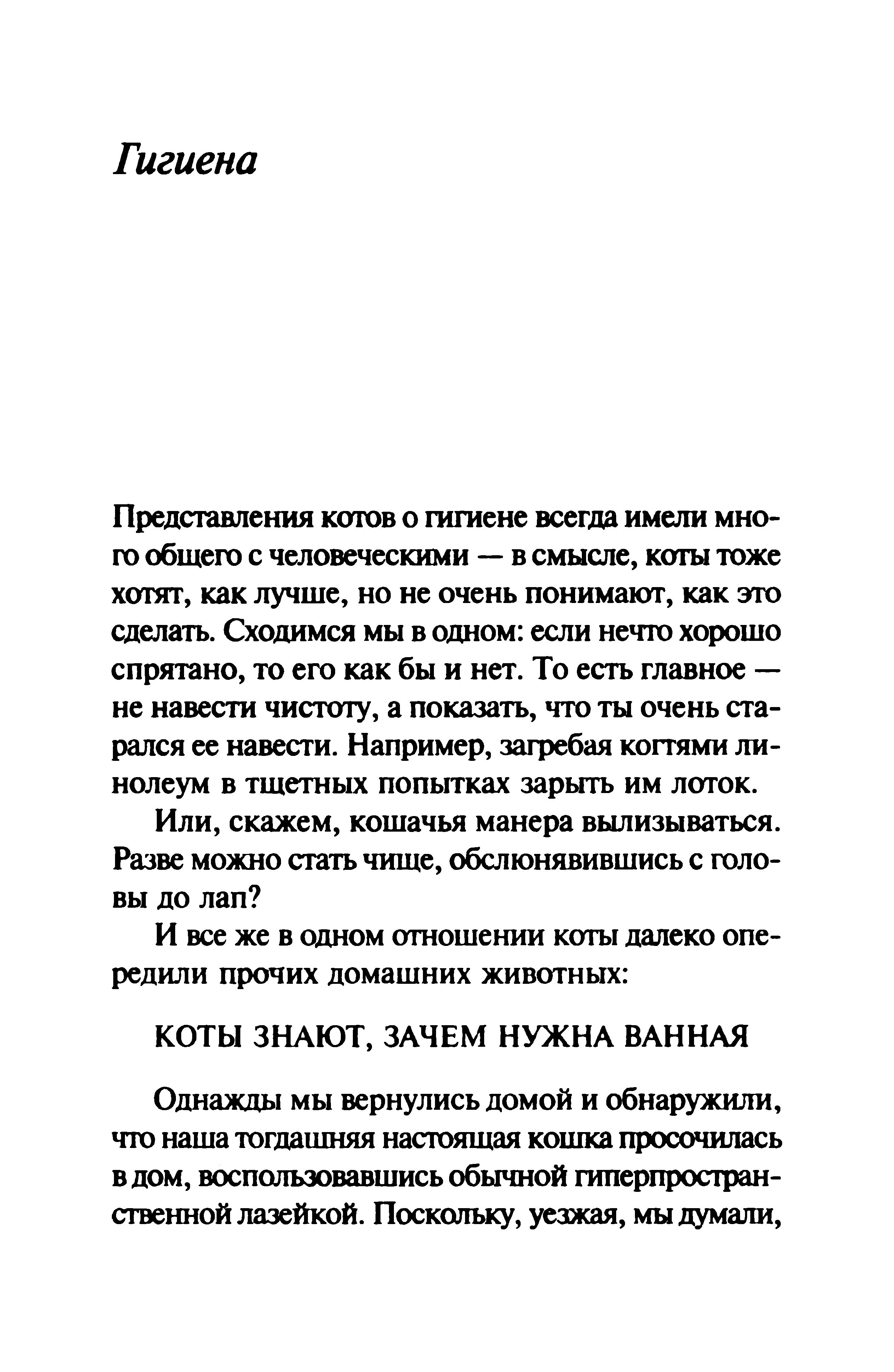 Гигиена

Представления котов о гигиене всегда имели много общего с человеческими — в смысле, коты тоже хотят, как лучше, но не очень понимают, как это сделать. Сходимся мы в одном: если нечто хорошо спрятано, то его как бы и нет. То есть главное — не навести чистоту, а показать, что ты очень старался ее навести. Например, загребая когтями линолеум в тщетных попытках зарыть им лоток.

Или, скажем, кошачья манера вылизываться. Разве можно стать чище, обслюнявившись с головы до лап?

И все же в одном отношении коты далеко опередили прочих домашних животных:

КОТЫ ЗНАЮТ, ЗАЧЕМ НУЖНА ВАННАЯ

Однажды мы вернулись домой и обнаружили, что наша тогдашняя настоящая кошка просочилась в дом, воспользовавшись обычной гиперпространственной лазейкой. Поскольку, уезжая, мы думали,